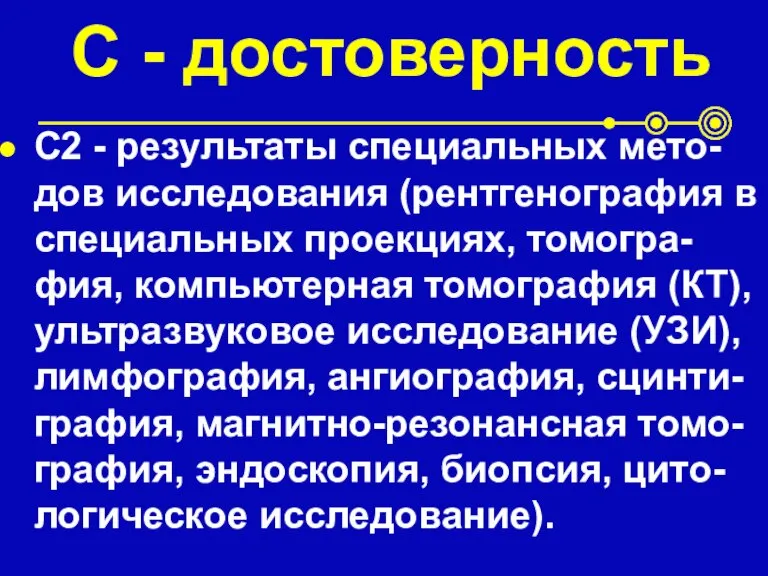 С - достоверность

С2 - результаты специальных методов исследования (рентгенография в специальных проекциях, томография, компьютерная томография (КТ), ультразвуковое исследование (УЗИ), лимфография, ангиография, сцинтиграфия, магнитно-резонансная томография, эндоскопия, биопсия, цитологическое исследование).